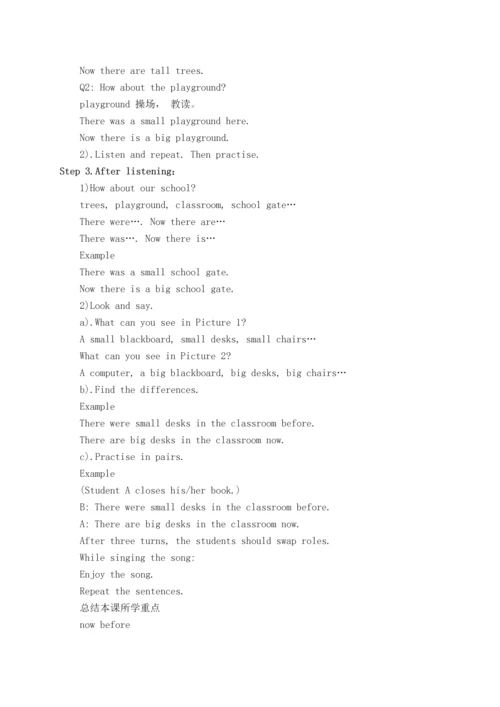 Now there are tall trees.
Q2: How about the playground?
playground 操场， 教读。
There was a small playground here.
Now there is a big playground.
2).Listen and repeat. Then practise.
Step 3.After listening:
1)How about our school?
trees, playground, classroom, school gate…
There were…. Now there are…
There was…. Now there is…
Example
There was a small school gate.
Now there is a big school gate.
2)Look and say.
a).What can you see in Picture 1?
A small blackboard, small desks, small chairs…
What can you see in Picture 2?
A computer, a big blackboard, big desks, big chairs…
b).Find the differences.
Example
There were small desks in the classroom before.
There are big desks in the classroom now.
c).Practise in pairs.
Example
(Student A closes his/her book.)
B: There were small desks in the classroom before.
A: There are big desks in the classroom now.
After three turns, the students should swap roles.
While singing the song:
Enjoy the song.
Repeat the sentences.
总结本课所学重点
now before